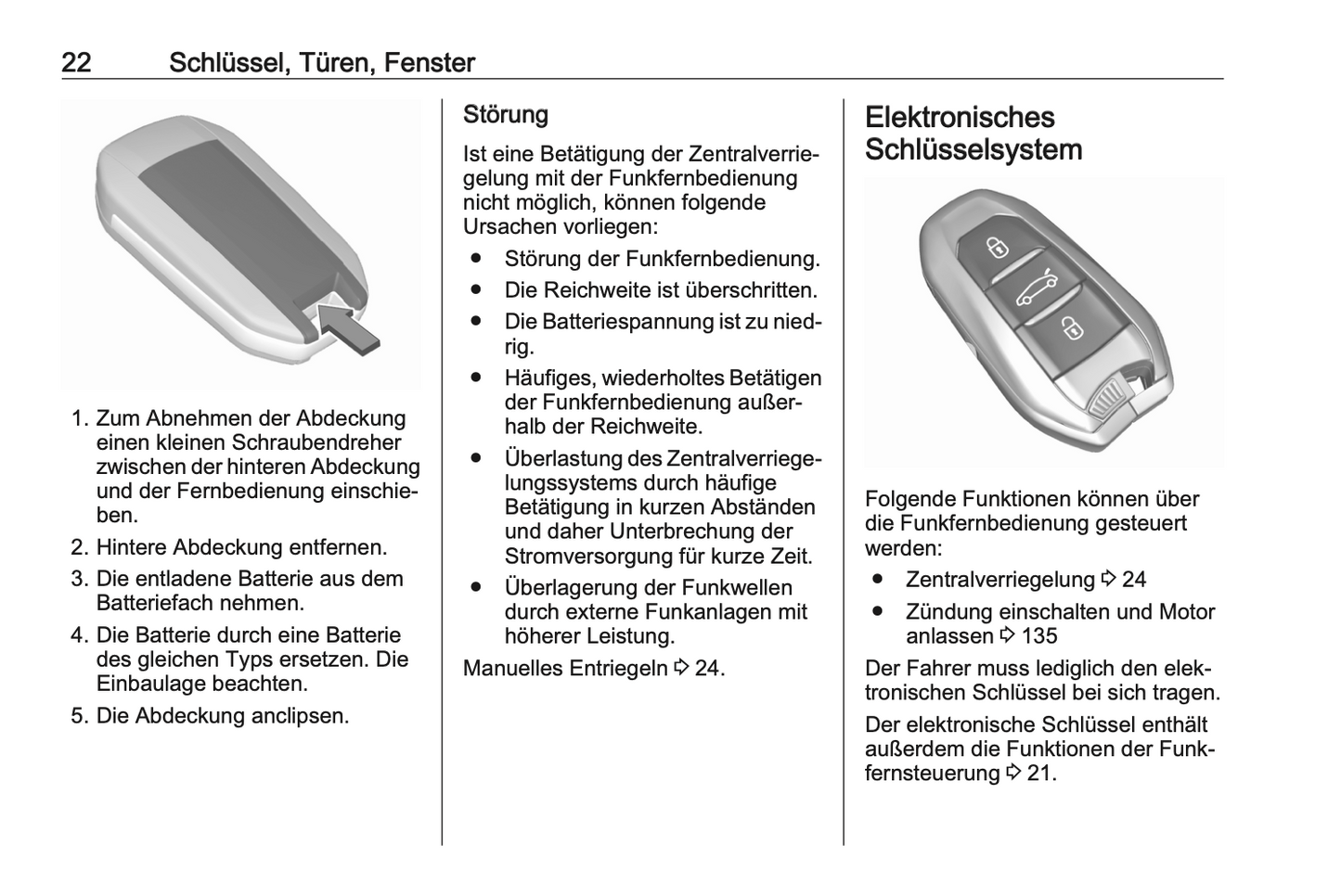 22 Schlüssel, Türen, Fenster

1. Zum Abnehmen der Abdeckung einen kleinen Schraubendreher zwischen der hinteren Abdeckung und der Fernbedienung einschieben.
2. Hintere Abdeckung entfernen.
3. Die entladene Batterie aus dem Batteriefach nehmen.
4. Die Batterie durch eine Batterie des gleichen Typs ersetzen. Die Einbaulage beachten.
5. Die Abdeckung anclipsen.

Störung

Ist eine Betätigung der Zentralverriegelung mit der Funkfernbedienung nicht möglich, können folgende Ursachen vorliegen:
● Störung der Funkfernbedienung.
● Die Reichweite ist überschritten.
● Die Batteriespannung ist zu niedrig.
● Häufiges, wiederholtes Betätigen der Funkfernbedienung außerhalb der Reichweite.
● Überlastung des Zentralverriegelungssystems durch häufige Betätigung in kurzen Abständen und daher Unterbrechung der Stromversorgung für kurze Zeit.
● Überlagerung der Funkwellen durch externe Funkanlagen mit höherer Leistung.

Manuelles Entriegeln ⇨ 24.

Elektronisches Schlüsselsystem

Folgende Funktionen können über die Funkfernbedienung gesteuert werden:
● Zentralverriegelung ⇨ 24
● Zündung einschalten und Motor anlassen ⇨ 135

Der Fahrer muss lediglich den elektronischen Schlüssel bei sich tragen.

Der elektronische Schlüssel enthält außerdem die Funktionen der Funkfernsteuerung ⇨ 21.